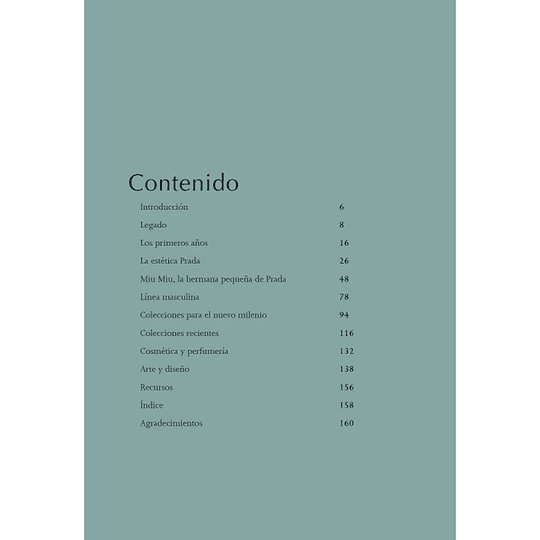 Contenido

| | |
|---|---|
| Introducción | 6 |
| Legado | 8 |
| Los primeros años | 16 |
| La estética Prada | 26 |
| Miu Miu, la hermana pequeña de Prada | 48 |
| Línea masculina | 78 |
| Colecciones para el nuevo milenio | 94 |
| Colecciones recientes | 116 |
| Cosmética y perfumería | 132 |
| Arte y diseño | 138 |
| Recursos | 156 |
| Índice | 158 |
| Agradecimientos | 160 |